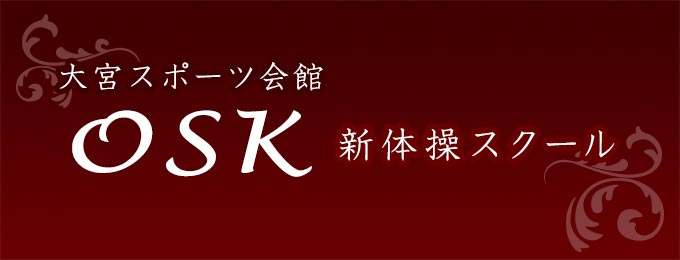 大宮スポーツ会館
OSK 新体操スクール